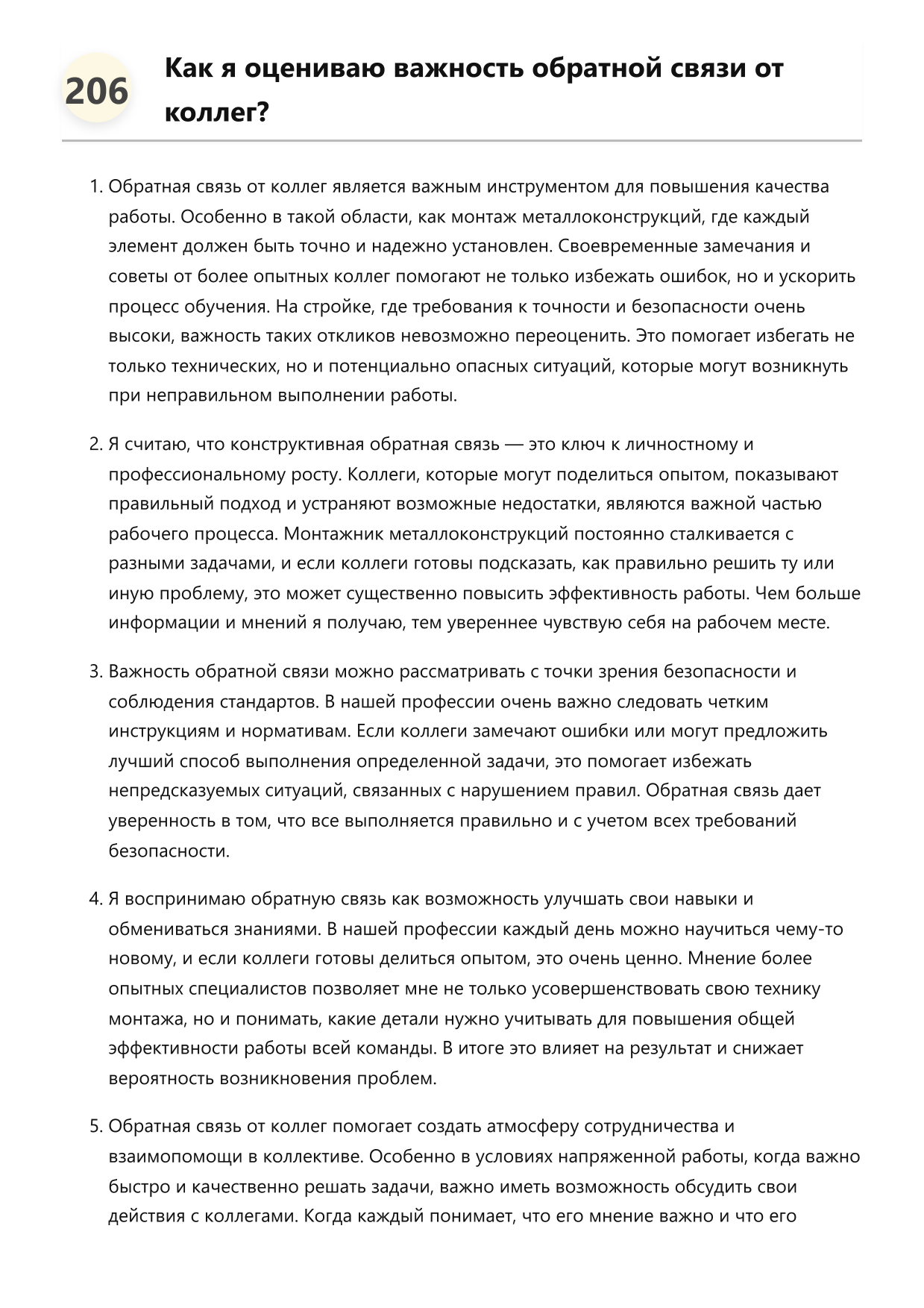 206

Как я оцениваю важность обратной связи от коллег?

1. Обратная связь от коллег является важным инструментом для повышения качества работы. Особенно в такой области, как монтаж металлоконструкций, где каждый элемент должен быть точно и надежно установлен. Своевременные замечания и советы от более опытных коллег помогают не только избежать ошибок, но и ускорить процесс обучения. На стройке, где требования к точности и безопасности очень высоки, важность таких откликов невозможно переоценить. Это помогает избегать не только технических, но и потенциально опасных ситуаций, которые могут возникнуть при неправильном выполнении работы.

2. Я считаю, что конструктивная обратная связь — это ключ к личностному и профессиональному росту. Коллеги, которые могут поделиться опытом, показывают правильный подход и устраняют возможные недостатки, являются важной частью рабочего процесса. Монтажник металлоконструкций постоянно сталкивается с разными задачами, и если коллеги готовы подсказать, как правильно решить ту или иную проблему, это может существенно повысить эффективность работы. Чем больше информации и мнений я получаю, тем увереннее чувствую себя на рабочем месте.

3. Важность обратной связи можно рассматривать с точки зрения безопасности и соблюдения стандартов. В нашей профессии очень важно следовать четким инструкциям и нормативам. Если коллеги замечают ошибки или могут предложить лучший способ выполнения определенной задачи, это помогает избежать непредсказуемых ситуаций, связанных с нарушением правил. Обратная связь дает уверенность в том, что все выполняется правильно и с учетом всех требований безопасности.

4. Я воспринимаю обратную связь как возможность улучшать свои навыки и обмениваться знаниями. В нашей профессии каждый день можно научиться чему-то новому, и если коллеги готовы делиться опытом, это очень ценно. Мнение более опытных специалистов позволяет мне не только усовершенствовать свою технику монтажа, но и понимать, какие детали нужно учитывать для повышения общей эффективности работы всей команды. В итоге это влияет на результат и снижает вероятность возникновения проблем.

5. Обратная связь от коллег помогает создать атмосферу сотрудничества и взаимопомощи в коллективе. Особенно в условиях напряженной работы, когда важно быстро и качественно решать задачи, важно иметь возможность обсудить свои действия с коллегами. Когда каждый понимает, что его мнение важно и что его